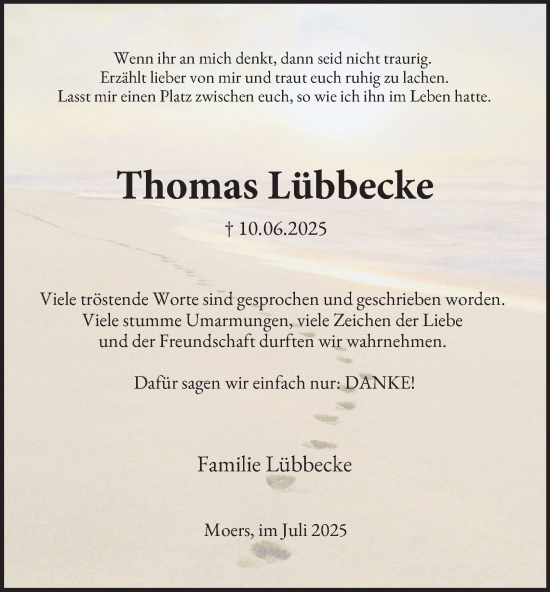 Wenn ihr an mich denkt, dann seid nicht traurig.
Erzählt lieber von mir und traut euch ruhig zu lachen.
Lasst mir einen Platz zwischen euch, so wie ich ihn im Leben hatte.

Thomas Lübbecke

† 10.06.2025

Viele tröstende Worte sind gesprochen und geschrieben worden.
Viele stumme Umarmungen, viele Zeichen der Liebe
und der Freundschaft durften wir wahrnehmen.

Dafür sagen wir einfach nur: DANKE!

Familie Lübbecke

Moers, im Juli 2025